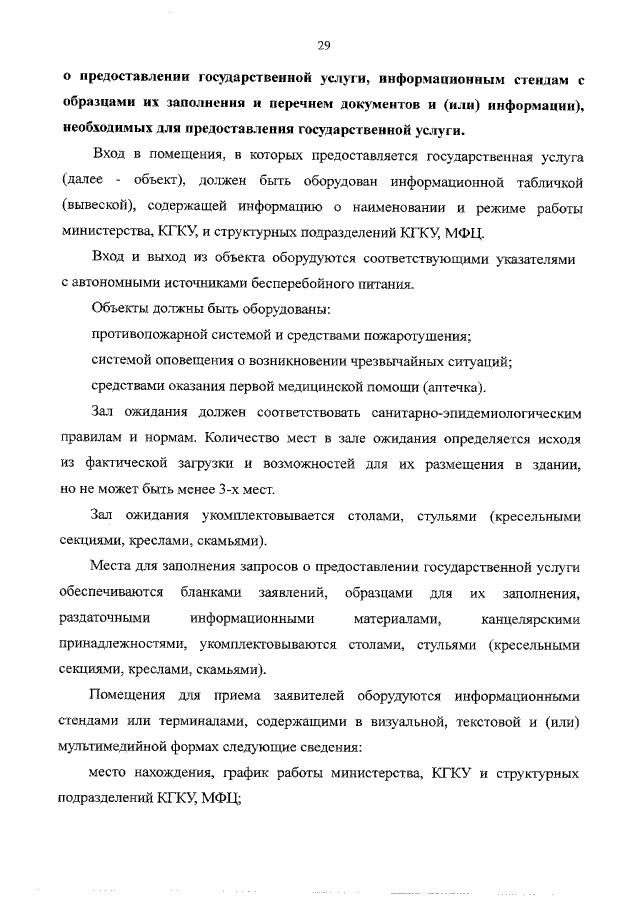 29

о предоставлении государственной услуги, информационным стендам с образцами их заполнения и перечнем документов и (или) информации), необходимых для предоставления государственной услуги.

Вход в помещения, в которых предоставляется государственная услуга (далее - объект), должен быть оборудован информационной табличкой (вывеской), содержащей информацию о наименовании и режиме работы министерства, КГКУ, и структурных подразделений КГКУ, МФЦ.

Вход и выход из объекта оборудуются соответствующими указателями с автономными источниками бесперебойного питания.

Объекты должны быть оборудованы:

противопожарной системой и средствами пожаротушения;

системой оповещения о возникновении чрезвычайных ситуаций;

средствами оказания первой медицинской помощи (аптечка).

Зал ожидания должен соответствовать санитарно-эпидемиологическим правилам и нормам. Количество мест в зале ожидания определяется исходя из фактической загрузки и возможностей для их размещения в здании, но не может быть менее 3-х мест.

Зал ожидания укомплектовывается столами, стульями (кресельными секциями, креслами, скамьями).

Места для заполнения запросов о предоставлении государственной услуги обеспечиваются бланками заявлений, образцами для их заполнения, раздаточными информационными материалами, канцелярскими принадлежностями, укомплектовываются столами, стульями (кресельными секциями, креслами, скамьями).

Помещения для приема заявителей оборудуются информационными стендами или терминалами, содержащими в визуальной, текстовой и (или) мультимедийной формах следующие сведения:

место нахождения, график работы министерства, КГКУ и структурных подразделений КГКУ, МФЦ;